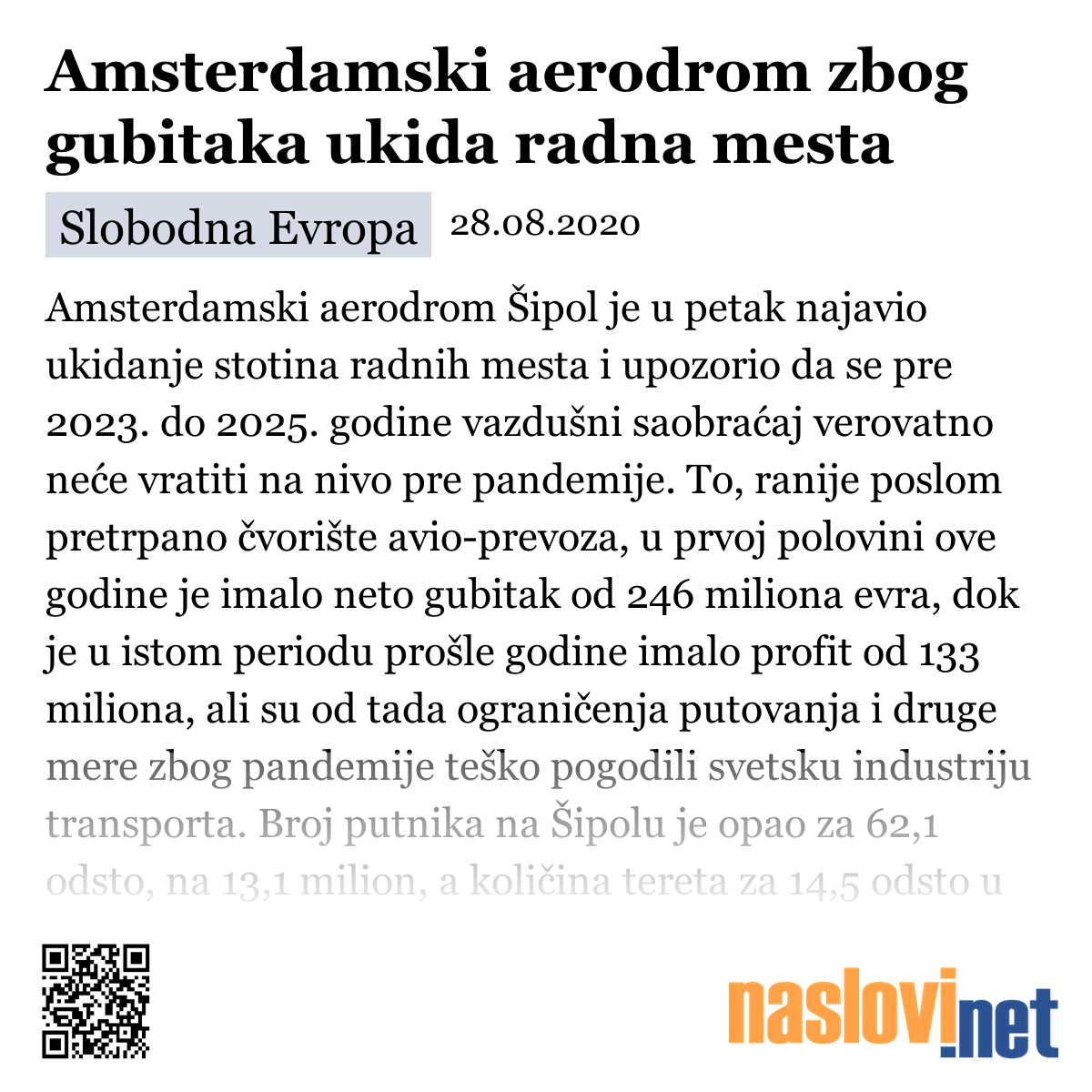 Amsterdamski aerodrom zbog gubitaka ukida radna mesta

Slobodna Evropa 28.08.2020

Amsterdamski aerodrom Šipol je u petak najavio ukidanje stotina radnih mesta i upozorio da se pre 2023. do 2025. godine vazdušni saobraćaj verovatno neće vratiti na nivo pre pandemije. To, ranije poslom pretrpano čvorište avio-prevoza, u prvoj polovini ove godine je imalo neto gubitak od 246 miliona evra, dok je u istom periodu prošle godine imalo profit od 133 miliona, ali su od tada ograničenja putovanja i druge mere zbog pandemije teško pogodili svetsku industriju transporta. Broj putnika na Šipolu je opao za 62,1 odsto, na 13,1 milion, a količina tereta za 14,5 odsto u

naslovi.net